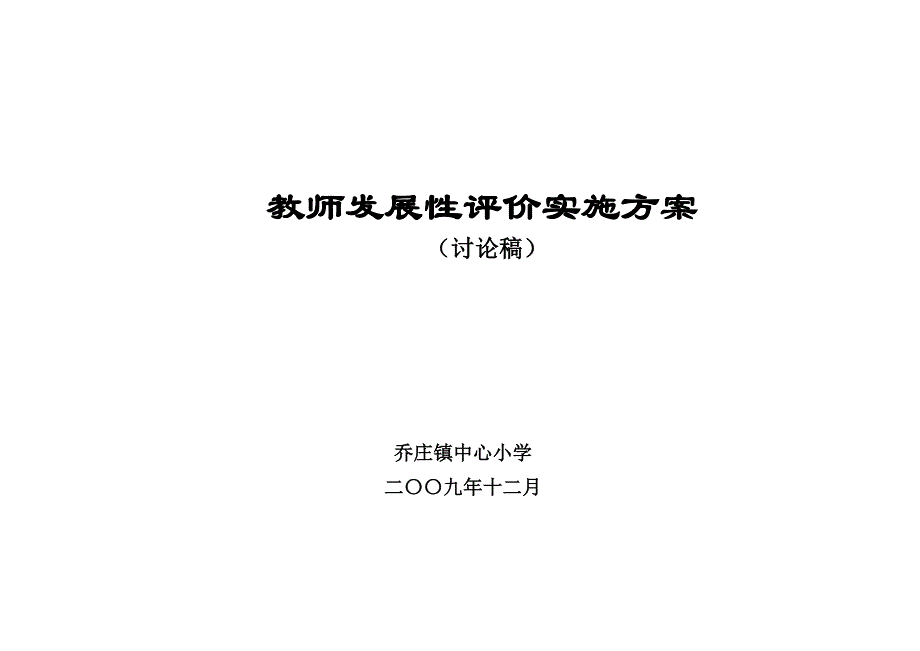 教师发展性评价实施方案

（讨论稿）

乔庄镇中心小学

二〇〇九年十二月